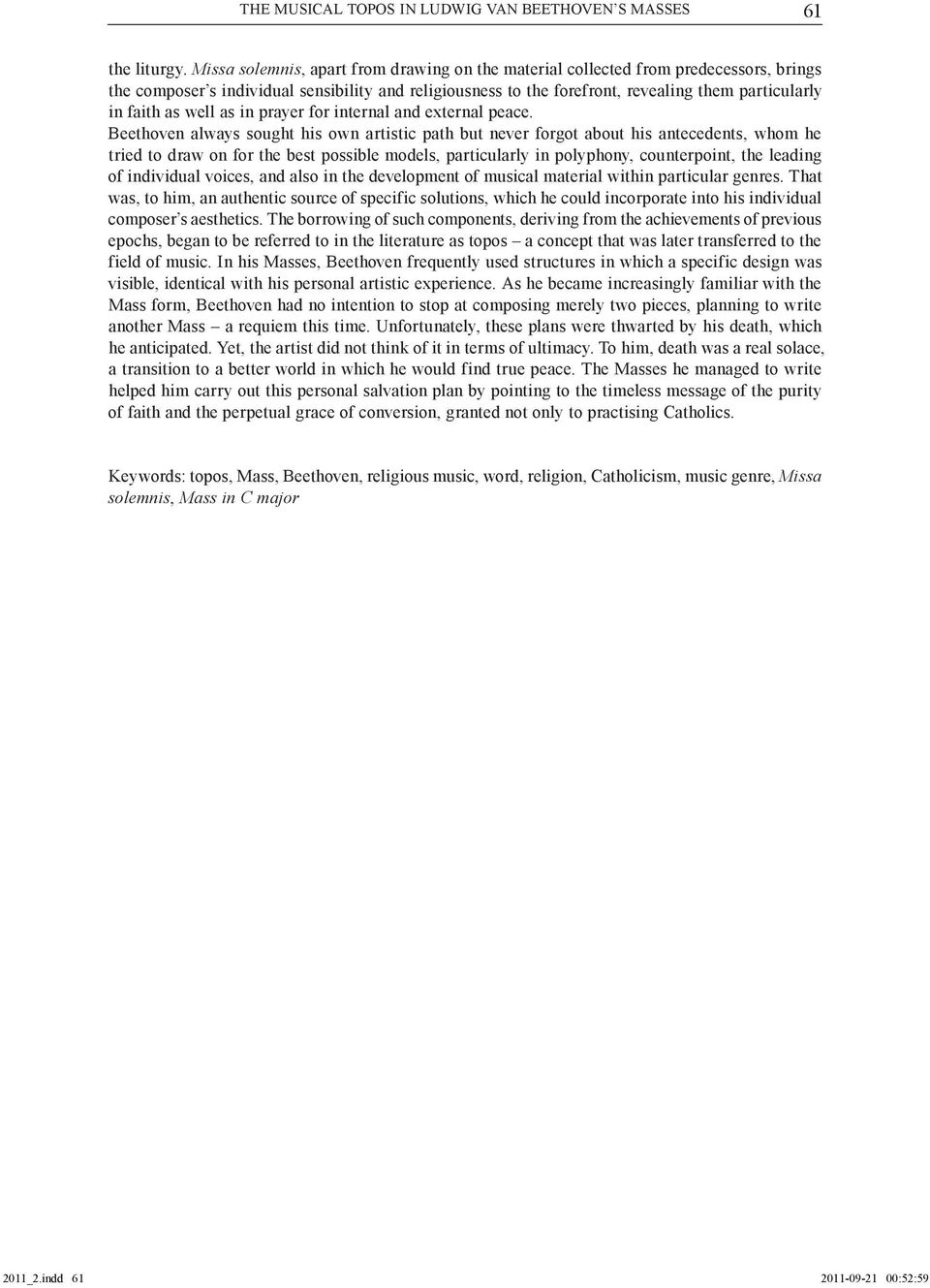 THE MUSICAL TOPOS IN LUDWIG VAN BEETHOVEN'S MASSES 61

the liturgy. Missa solemnis, apart from drawing on the material collected from predecessors, brings the composer's individual sensibility and religiousness to the forefront, revealing them particularly in faith as well as in prayer for internal and external peace.

Beethoven always sought his own artistic path but never forgot about his antecedents, whom he tried to draw on for the best possible models, particularly in polyphony, counterpoint, the leading of individual voices, and also in the development of musical material within particular genres. That was, to him, an authentic source of specific solutions, which he could incorporate into his individual composer's aesthetics. The borrowing of such components, deriving from the achievements of previous epochs, began to be referred to in the literature as topos – a concept that was later transferred to the field of music. In his Masses, Beethoven frequently used structures in which a specific design was visible, identical with his personal artistic experience. As he became increasingly familiar with the Mass form, Beethoven had no intention to stop at composing merely two pieces, planning to write another Mass – a requiem this time. Unfortunately, these plans were thwarted by his death, which he anticipated. Yet, the artist did not think of it in terms of ultimacy. To him, death was a real solace, a transition to a better world in which he would find true peace. The Masses he managed to write helped him carry out this personal salvation plan by pointing to the timeless message of the purity of faith and the perpetual grace of conversion, granted not only to practising Catholics.

Keywords: topos, Mass, Beethoven, religious music, word, religion, Catholicism, music genre, Missa solemnis, Mass in C major

2011_2.indd 61 2011-09-21 00:52:59